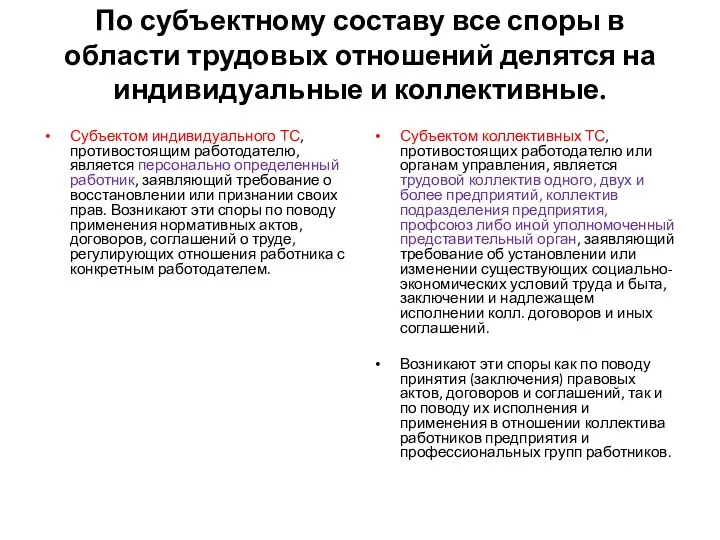 По субъектному составу все споры в области трудовых отношений делятся на индивидуальные и коллективные.

• Субъектом индивидуального ТС, противостоящим работодателю, является персонально определенный работник, заявляющий требование о восстановлении или признании своих прав. Возникают эти споры по поводу применения нормативных актов, договоров, соглашений о труде, регулирующих отношения работника с конкретным работодателем.

• Субъектом коллективных ТС, противостоящих работодателю или органам управления, является трудовой коллектив одного, двух и более предприятий, коллектив подразделения предприятия, профсоюз либо иной уполномоченный представительный орган, заявляющий требование об установлении или изменении существующих социально-экономических условий труда и быта, заключении и надлежащем исполнении колл. договоров и иных соглашений.

• Возникают эти споры как по поводу принятия (заключения) правовых актов, договоров и соглашений, так и по поводу их исполнения и применения в отношении коллектива работников предприятия и профессиональных групп работников.